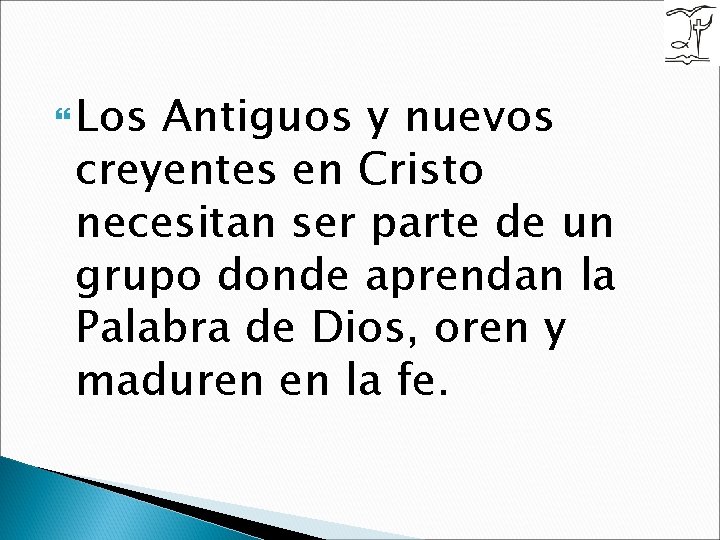 Los Antiguos y nuevos creyentes en Cristo necesitan ser parte de un grupo donde aprendan la Palabra de Dios, oren y maduren en la fe.